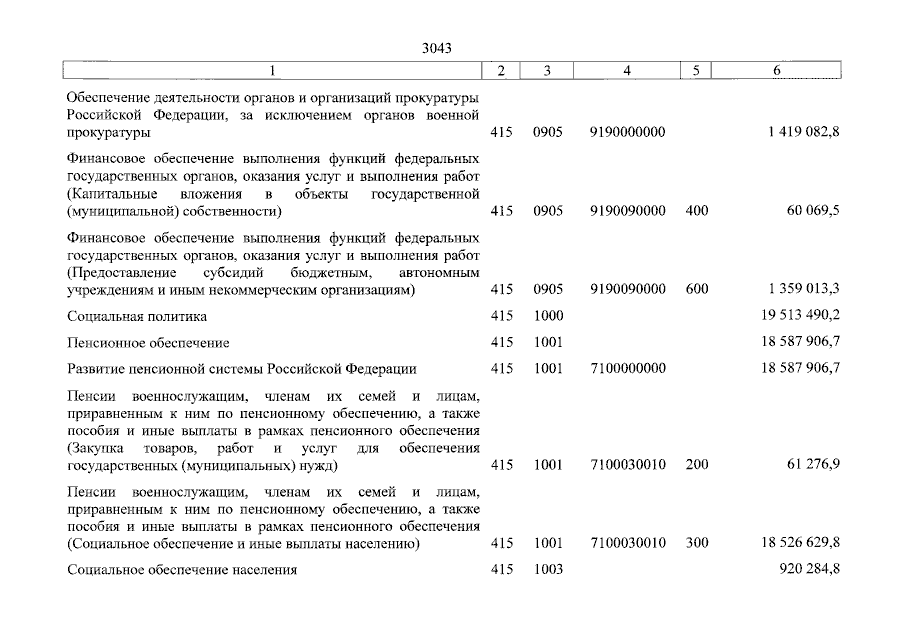 3043

| 1 | 2 | 3 | 4 | 5 | 6 |
|---|---|---|---|---|---|
| Обеспечение деятельности органов и организаций прокуратуры Российской Федерации, за исключением органов военной прокуратуры | 415 | 0905 | 9190000000 | | 1 419 082,8 |
| Финансовое обеспечение выполнения функций федеральных государственных органов, оказания услуг и выполнения работ (Капитальные вложения в объекты государственной (муниципальной) собственности) | 415 | 0905 | 9190090000 | 400 | 60 069,5 |
| Финансовое обеспечение выполнения функций федеральных государственных органов, оказания услуг и выполнения работ (Предоставление субсидий бюджетным, автономным учреждениям и иным некоммерческим организациям) | 415 | 0905 | 9190090000 | 600 | 1 359 013,3 |
| Социальная политика | 415 | 1000 | | | 19 513 490,2 |
| Пенсионное обеспечение | 415 | 1001 | | | 18 587 906,7 |
| Развитие пенсионной системы Российской Федерации | 415 | 1001 | 7100000000 | | 18 587 906,7 |
| Пенсии военнослужащим, членам их семей и лицам, приравненным к ним по пенсионному обеспечению, а также пособия и иные выплаты в рамках пенсионного обеспечения (Закупка товаров, работ и услуг для обеспечения государственных (муниципальных) нужд) | 415 | 1001 | 7100030010 | 200 | 61 276,9 |
| Пенсии военнослужащим, членам их семей и лицам, приравненным к ним по пенсионному обеспечению, а также пособия и иные выплаты в рамках пенсионного обеспечения (Социальное обеспечение и иные выплаты населению) | 415 | 1001 | 7100030010 | 300 | 18 526 629,8 |
| Социальное обеспечение населения | 415 | 1003 | | | 920 284,8 |